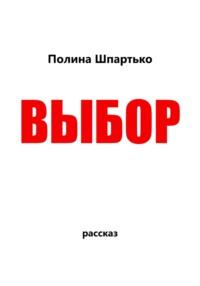 Полина Шпартько

ВЫБОР

рассказ